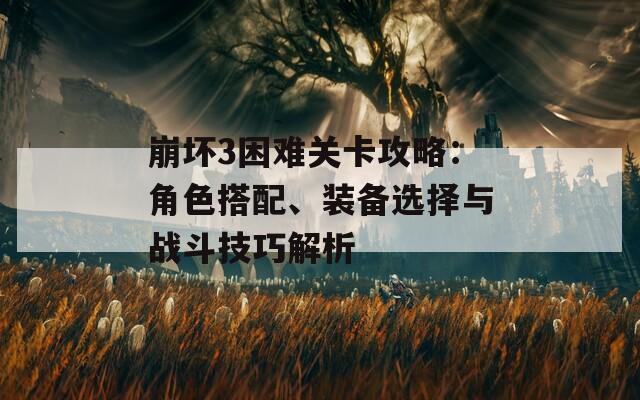 崩坏3困难关卡攻略：角色搭配、装备选择与战斗技巧解析